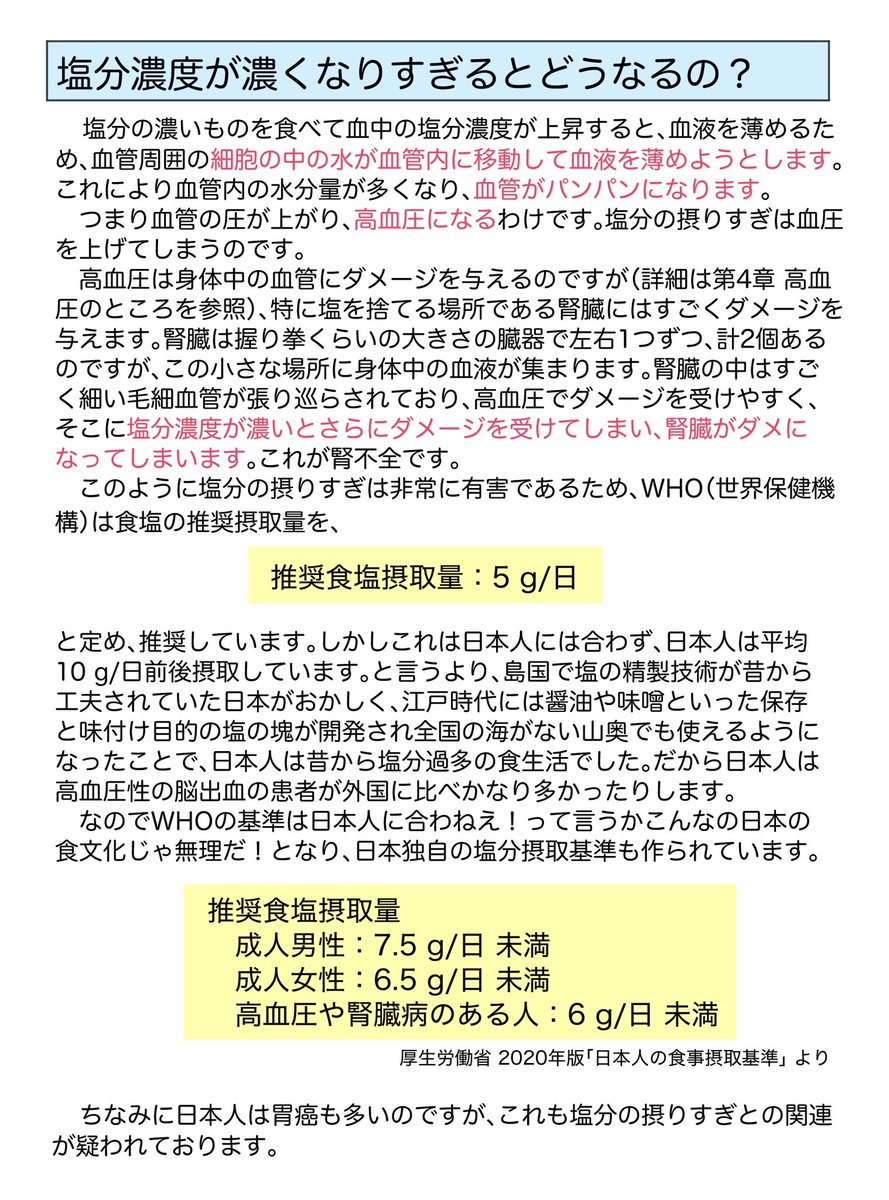 塩分濃度が濃くなりすぎるとどうなるの？

塩分の濃いものを食べて血中の塩分濃度が上昇すると、血液を薄めるため、血管周囲の細胞の中の水が血管内に移動して血液を薄めようとします。これにより血管内の水分量が多くなり、血管がパンパンになります。

つまり血管の圧が上がり、高血圧になるわけです。塩分の摂りすぎは血圧を上げてしまうのです。

高血圧は身体中の血管にダメージを与えるのですが（詳細は第4章 高血圧のところを参照）、特に塩を捨てる場所である腎臓にはすごくダメージを与えます。腎臓は握り拳くらいの大きさの臓器で左右1つずつ、計2個あるのですが、この小さな場所に身体中の血液が集まります。腎臓の中はすごく細い毛細血管が張り巡らされており、高血圧でダメージを受けやすく、そこに塩分濃度が濃いとさらにダメージを受けてしまい、腎臓がダメになってしまいます。これが腎不全です。

このように塩分の摂りすぎは非常に有害であるため、WHO（世界保健機構）は食塩の推奨摂取量を、

推奨食塩摂取量：5 g/日

と定め、推奨しています。しかしこれは日本人には合わず、日本人は平均10 g/日前後摂取しています。と言うより、島国で塩の精製技術が昔から工夫されていた日本がおかしく、江戸時代には醤油や味噌といった保存と味付け目的の塩の塊が開発され全国の海がない山奥でも使えるようになったことで、日本人は昔から塩分過多の食生活でした。だから日本人は高血圧性の脳出血の患者が外国に比べかなり多かったりします。

なのでWHOの基準は日本人に合わねえ！って言うかこんなの日本の食文化じゃ無理だ！となり、日本独自の塩分摂取基準も作られています。

推奨食塩摂取量
成人男性：7.5 g/日 未満
成人女性：6.5 g/日 未満
高血圧や腎臓病のある人：6 g/日 未満

厚生労働省 2020年版「日本人の食事摂取基準」より

ちなみに日本人は胃癌も多いのですが、これも塩分の摂りすぎとの関連が疑われております。